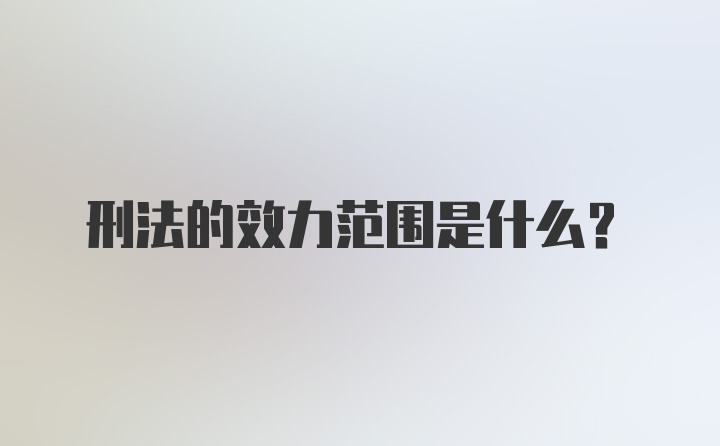 刑法的效力范围是什么?